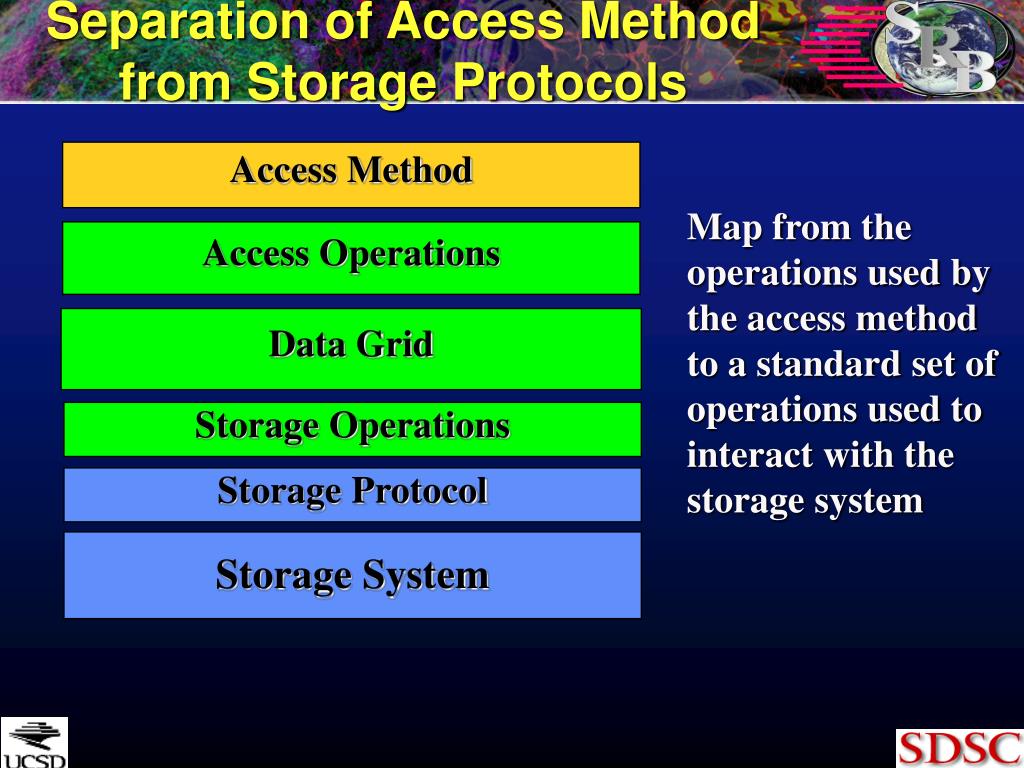 Separation of Access Method from Storage Protocols

SRB

Access Method

Access Operations

Data Grid

Storage Operations

Storage Protocol

Storage System

Map from the operations used by the access method to a standard set of operations used to interact with the storage system

UCSD

SDSC